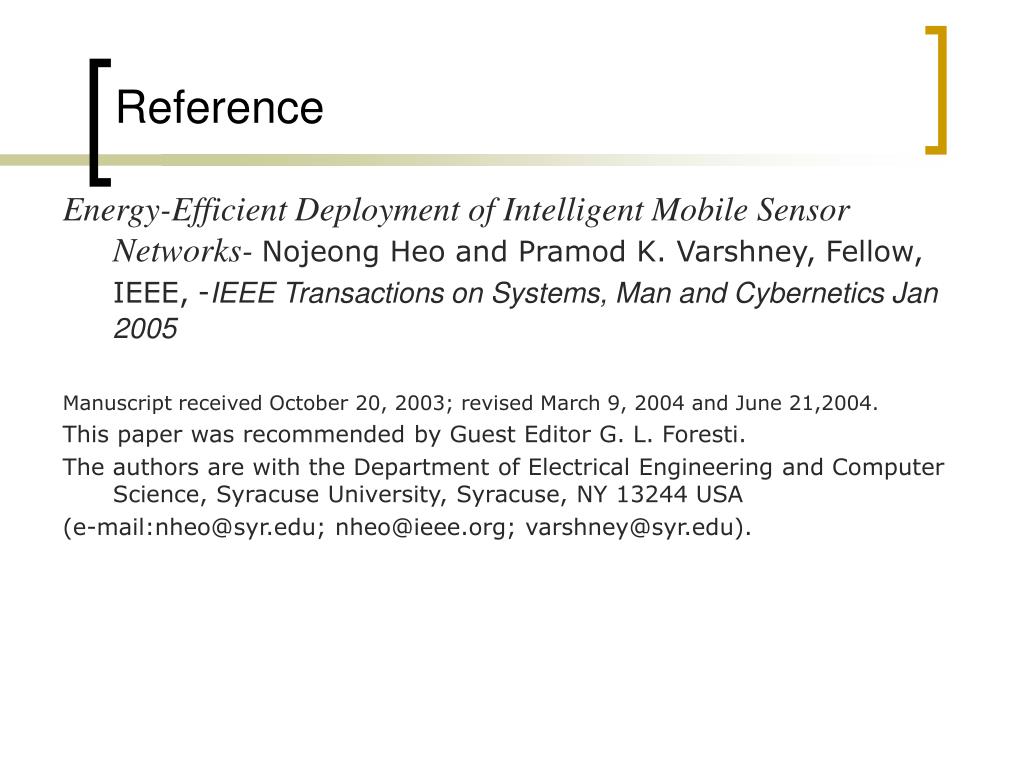 Reference

Energy-Efficient Deployment of Intelligent Mobile Sensor Networks- Nojeong Heo and Pramod K. Varshney, Fellow, IEEE, -IEEE Transactions on Systems, Man and Cybernetics Jan 2005

Manuscript received October 20, 2003; revised March 9, 2004 and June 21,2004.

This paper was recommended by Guest Editor G. L. Foresti.

The authors are with the Department of Electrical Engineering and Computer Science, Syracuse University, Syracuse, NY 13244 USA

(e-mail:nheo@syr.edu; nheo@ieee.org; varshney@syr.edu).